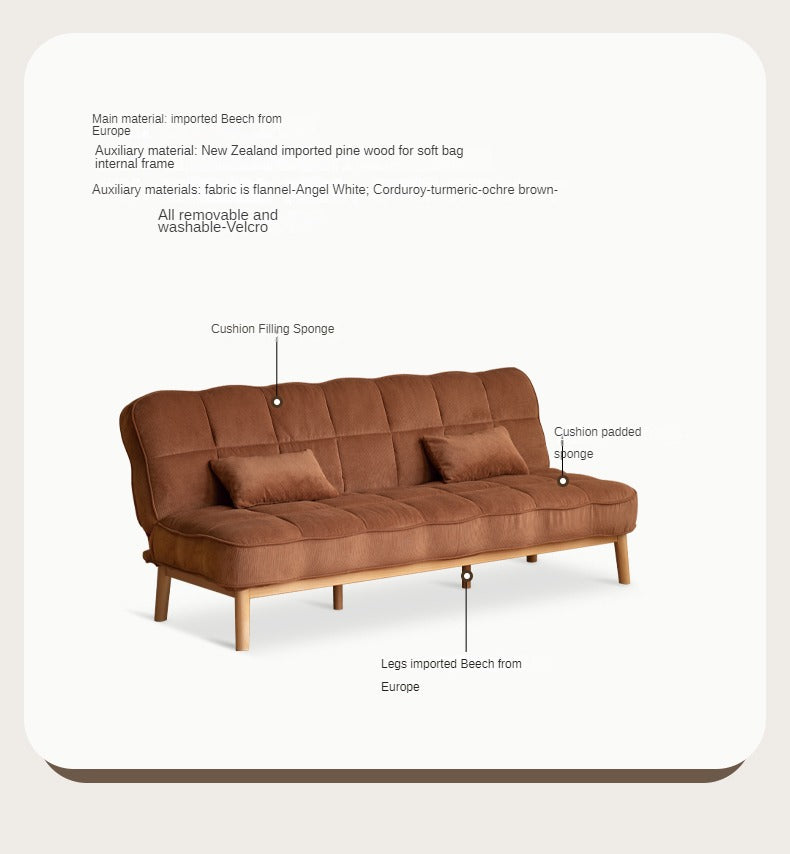 Main material: imported Beech from Europe

Auxiliary material: New Zealand imported pine wood for soft bag internal frame

Auxiliary materials: fabric is flannel-Angel White; Corduroy-turmeric-ochre brown-

All removable and washable-Velcro

Cushion Filling Sponge

Cushion padded sponge

Legs imported Beech from Europe